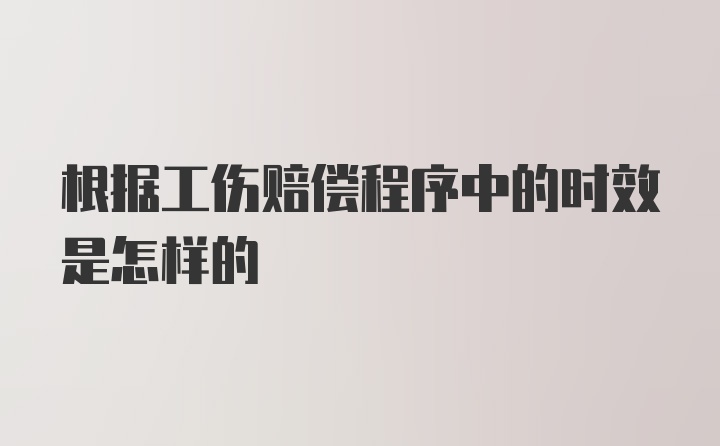 根据工伤赔偿程序中的时效是怎样的